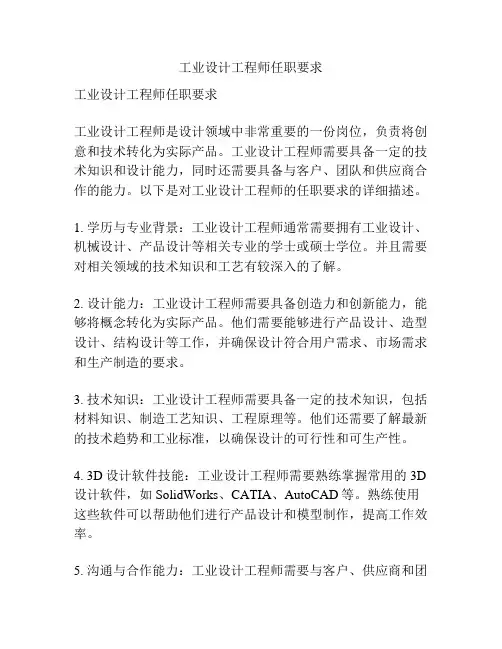 工业设计工程师任职要求

工业设计工程师任职要求

工业设计工程师是设计领域中非常重要的一份岗位，负责将创意和技术转化为实际产品。工业设计工程师需要具备一定的技术知识和设计能力，同时还需要具备与客户、团队和供应商合作的能力。以下是对工业设计工程师的任职要求的详细描述。

1. 学历与专业背景：工业设计工程师通常需要拥有工业设计、机械设计、产品设计等相关专业的学士或硕士学位。并且需要对相关领域的技术知识和工艺有较深入的了解。

2. 设计能力：工业设计工程师需要具备创造力和创新能力，能够将概念转化为实际产品。他们需要能够进行产品设计、造型设计、结构设计等工作，并确保设计符合用户需求、市场需求和生产制造的要求。

3. 技术知识：工业设计工程师需要具备一定的技术知识，包括材料知识、制造工艺知识、工程原理等。他们还需要了解最新的技术趋势和工业标准，以确保设计的可行性和可生产性。

4. 3D 设计软件技能：工业设计工程师需要熟练掌握常用的 3D 设计软件，如 SolidWorks、CATIA、AutoCAD 等。熟练使用这些软件可以帮助他们进行产品设计和模型制作，提高工作效率。

5. 沟通与合作能力：工业设计工程师需要与客户、供应商和团